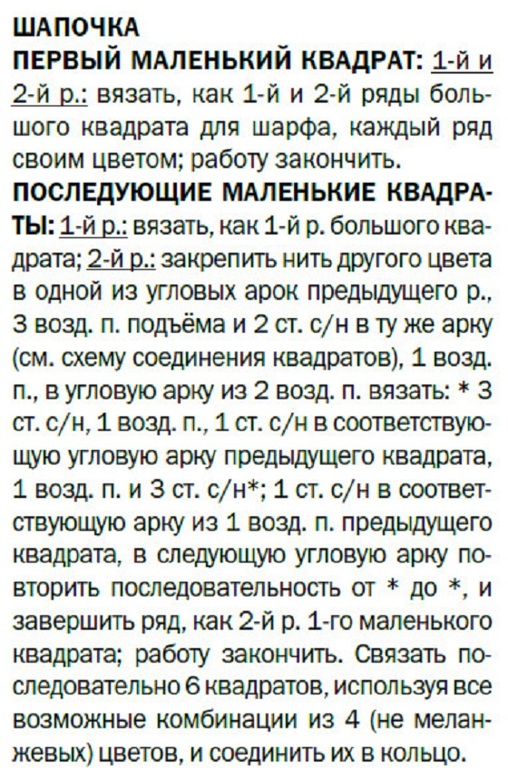 ШАПОЧКА

ПЕРВЫЙ МАЛЕНЬКИЙ КВАДРАТ: 1-й и 2-й р.: вязать, как 1-й и 2-й ряды большого квадрата для шарфа, каждый ряд своим цветом; работу закончить.

ПОСЛЕДУЮЩИЕ МАЛЕНЬКИЕ КВАДРАТЫ: 1-й р.: вязать, как 1-й р. большого квадрата; 2-й р.: закрепить нить другого цвета в одной из угловых арок предыдущего р., 3 возд. п. подъёма и 2 ст. с/н в ту же арку (см. схему соединения квадратов), 1 возд. п., в угловую арку из 2 возд. п. вязать: * 3 ст. с/н, 1 возд. п., 1 ст. с/н в соответствующую угловую арку предыдущего квадрата, 1 возд. п. и 3 ст. с/н*; 1 ст. с/н в соответствующую арку из 1 возд. п. предыдущего квадрата, в следующую угловую арку повторить последовательность от * до *, и завершить ряд, как 2-й р. 1-го маленького квадрата; работу закончить. Связать последовательно 6 квадратов, используя все возможные комбинации из 4 (не меланжевых) цветов, и соединить их в кольцо.